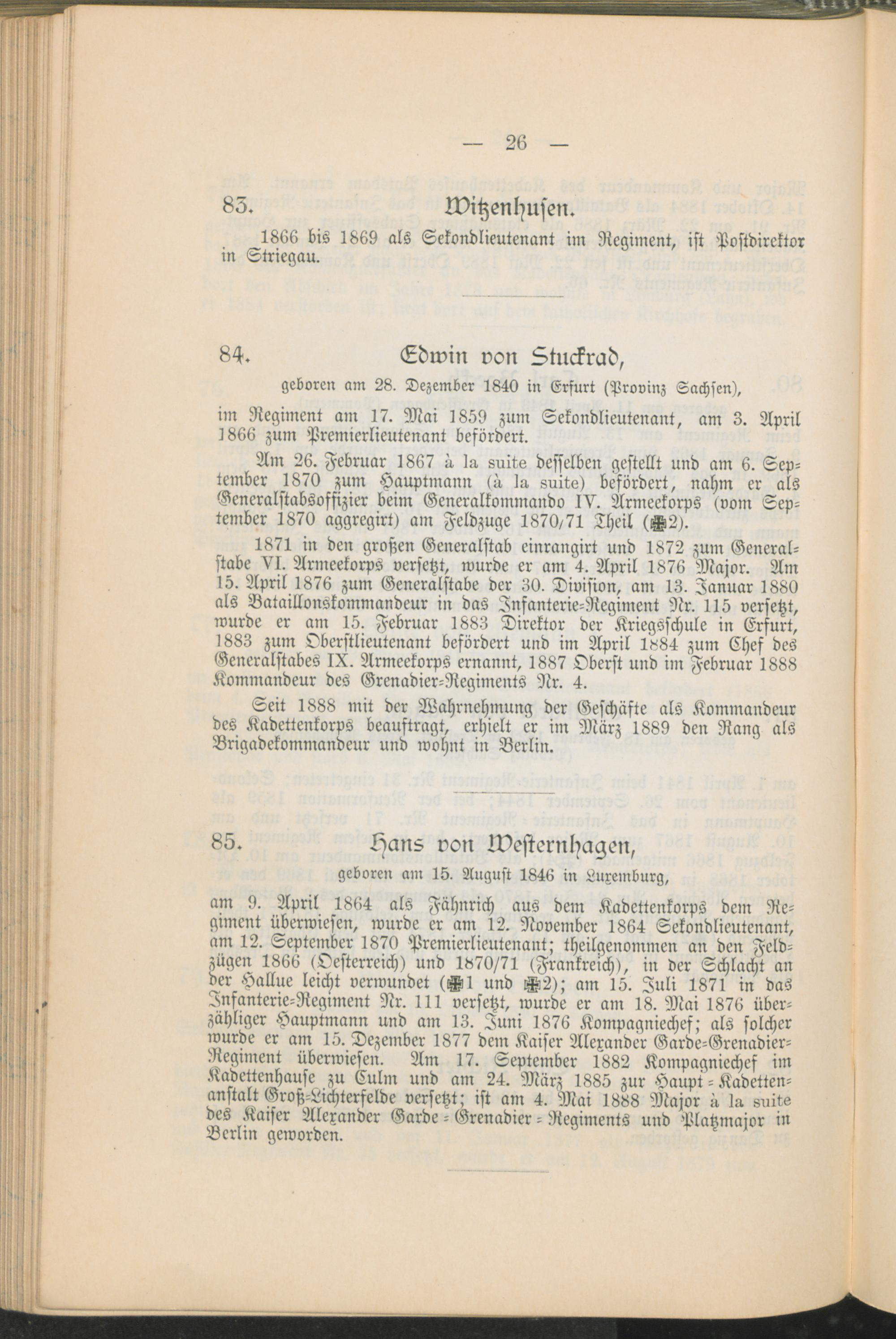 — 26 —

83. Witzenhusen.

1866 bis 1869 als Sekondlieutenant im Regiment, ist Postdirektor in Striegau.

84. Edwin von Stuckrad,

geboren am 28. Dezember 1840 in Erfurt (Provinz Sachsen),

im Regiment am 17. Mai 1859 zum Sekondlieutenant, am 3. April 1866 zum Premierlieutenant befördert.

Am 26. Februar 1867 à la suite desselben gestellt und am 6. September 1870 zum Hauptmann (à la suite) befördert, nahm er als Generalstabsoffizier beim Generalkommando IV. Armeekorps (vom September 1870 aggregirt) am Feldzuge 1870/71 Theil (✠2).

1871 in den großen Generalstab einrangirt und 1872 zum Generalstabe VI. Armeekorps versetzt, wurde er am 4. April 1876 Major. Am 15. April 1876 zum Generalstabe der 30. Division, am 13. Januar 1880 als Bataillonskommandeur in das Infanterie-Regiment Nr. 115 versetzt, wurde er am 15. Februar 1883 Direktor der Kriegsschule in Erfurt, 1883 zum Oberstlieutenant befördert und im April 1884 zum Chef des Generalstabes IX. Armeekorps ernannt, 1887 Oberst und im Februar 1888 Kommandeur des Grenadier-Regiments Nr. 4.

Seit 1888 mit der Wahrnehmung der Geschäfte als Kommandeur des Kadettenkorps beauftragt, erhielt er im März 1889 den Rang als Brigadekommandeur und wohnt in Berlin.

85. Hans von Westernhagen,

geboren am 15. August 1846 in Luxemburg,

am 9. April 1864 als Fähnrich aus dem Kadettenkorps dem Regiment überwiesen, wurde er am 12. November 1864 Sekondlieutenant, am 12. September 1870 Premierlieutenant; theilgenommen an den Feldzügen 1866 (Oesterreich) und 1870/71 (Frankreich), in der Schlacht an der Hallue leicht verwundet (✠1 und ✠2); am 15. Juli 1871 in das Infanterie-Regiment Nr. 111 versetzt, wurde er am 18. Mai 1876 überzähliger Hauptmann und am 13. Juni 1876 Kompagniechef; als solcher wurde er am 15. Dezember 1877 dem Kaiser Alexander Garde-Grenadier-Regiment überwiesen. Am 17. September 1882 Kompagniechef im Kadettenhause zu Culm und am 24. März 1885 zur Haupt-Kadettenanstalt Groß-Lichterfelde versetzt; ist am 4. Mai 1888 Major à la suite des Kaiser Alexander Garde-Grenadier-Regiments und Platzmajor in Berlin geworden.